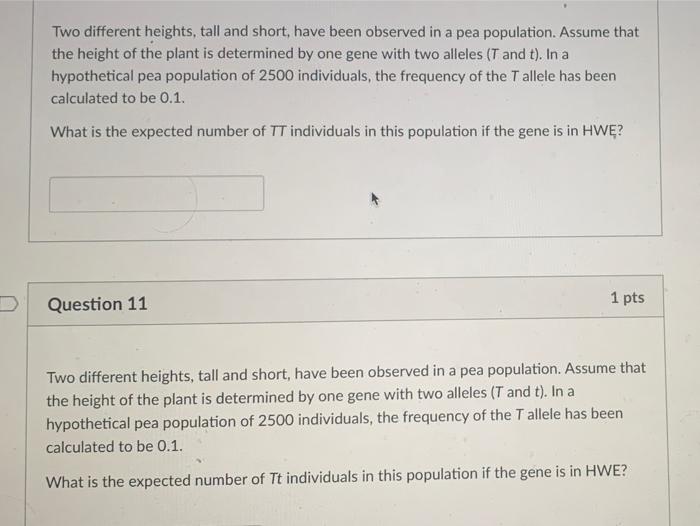 Two different heights, tall and short, have been observed in a pea population. Assume that the height of the plant is determined by one gene with two alleles (T and t). In a hypothetical pea population of 2500 individuals, the frequency of the T allele has been calculated to be 0.1.

What is the expected number of TT individuals in this population if the gene is in HWE?

Question 11

1 pts

Two different heights, tall and short, have been observed in a pea population. Assume that the height of the plant is determined by one gene with two alleles (T and t). In a hypothetical pea population of 2500 individuals, the frequency of the T allele has been calculated to be 0.1.

What is the expected number of Tt individuals in this population if the gene is in HWE?